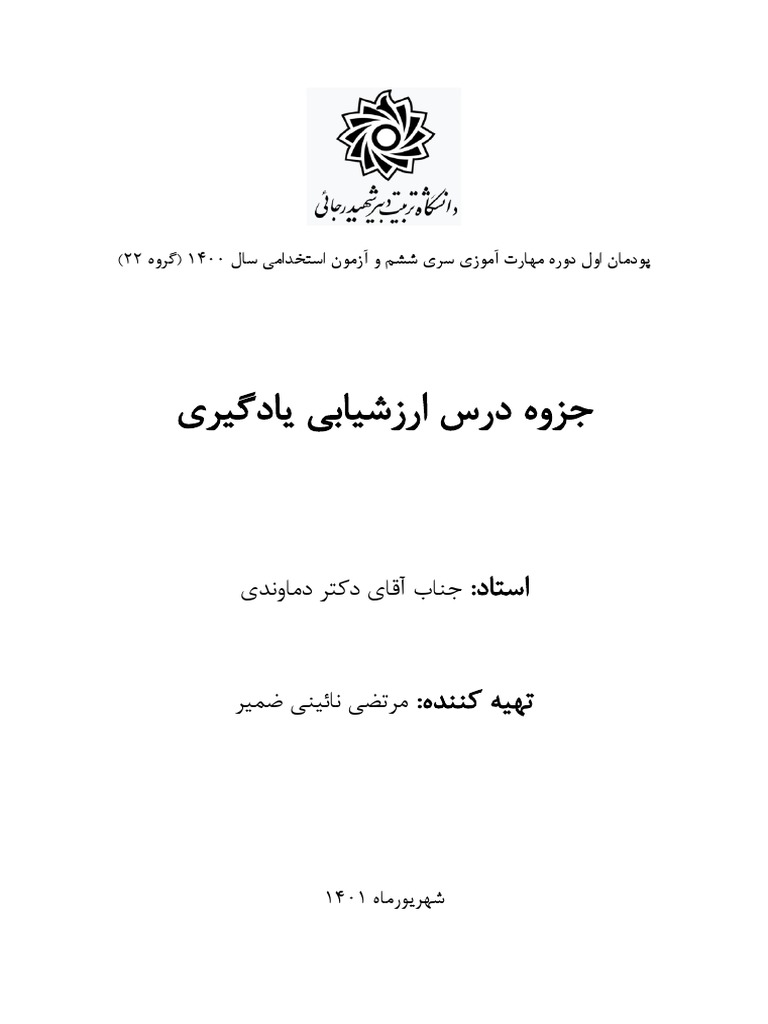 دانشگاه تربیت دبیر شهید رجائی

پودمان اول دوره مهارت آموزی سری ششم و آزمون استخدامی سال ۱۴۰۰ (گروه ۲۲)

جزوه درس ارزشیابی یادگیری

استاد: جناب آقای دکتر دماوندی

تهیه کننده: مرتضی نائینی ضمیر

شهریورماه ۱۴۰۱